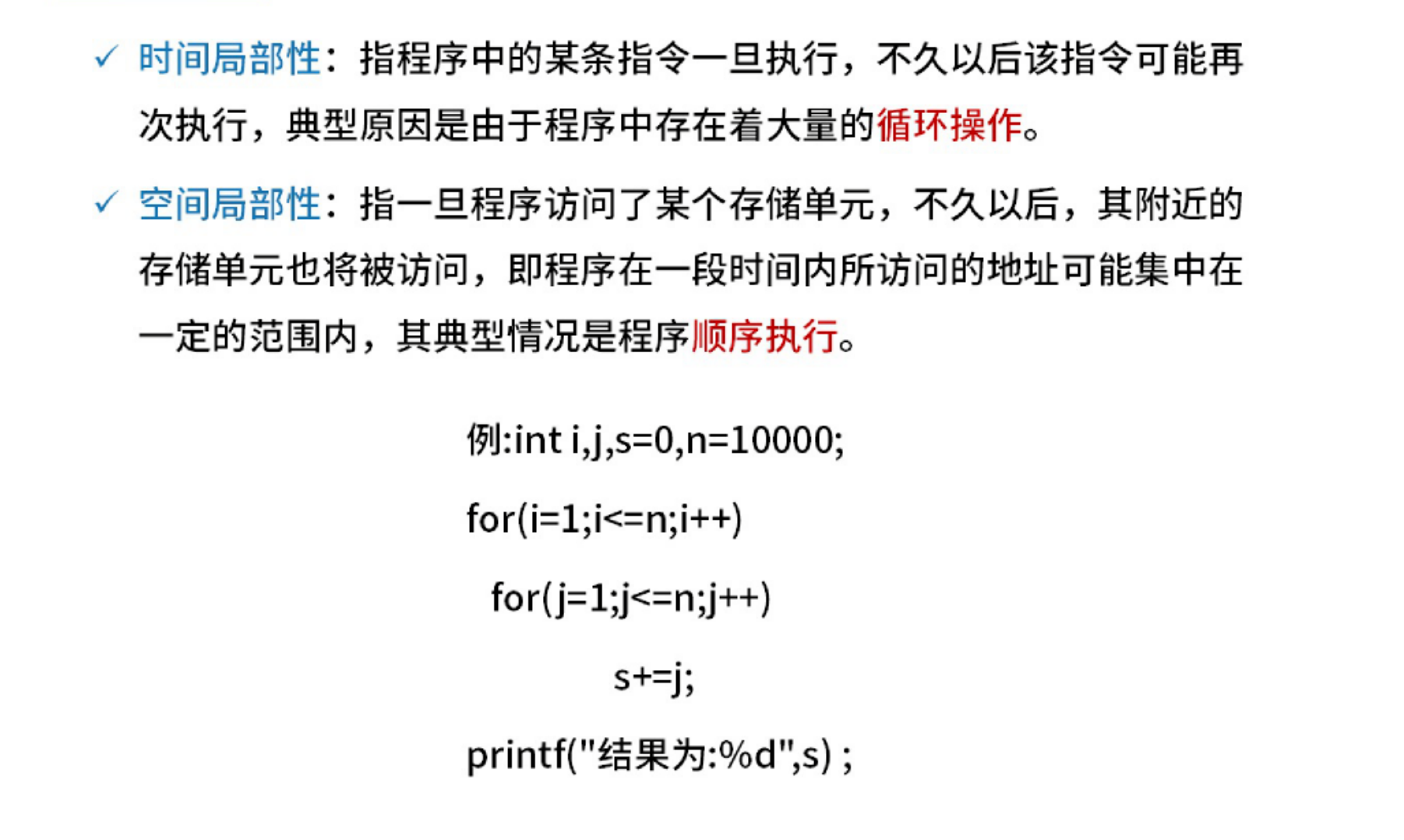 ✓ 时间局部性：指程序中的某条指令一旦执行，不久以后该指令可能再次执行，典型原因是由于程序中存在着大量的循环操作。

✓ 空间局部性：指一旦程序访问了某个存储单元，不久以后，其附近的存储单元也将被访问，即程序在一段时间内所访问的地址可能集中在一定的范围内，其典型情况是程序顺序执行。

例:int i,j,s=0,n=10000;

for(i=1;i<=n;i++)

for(j=1;j<=n;j++)

s+=j;

printf("结果为:%d",s) ;